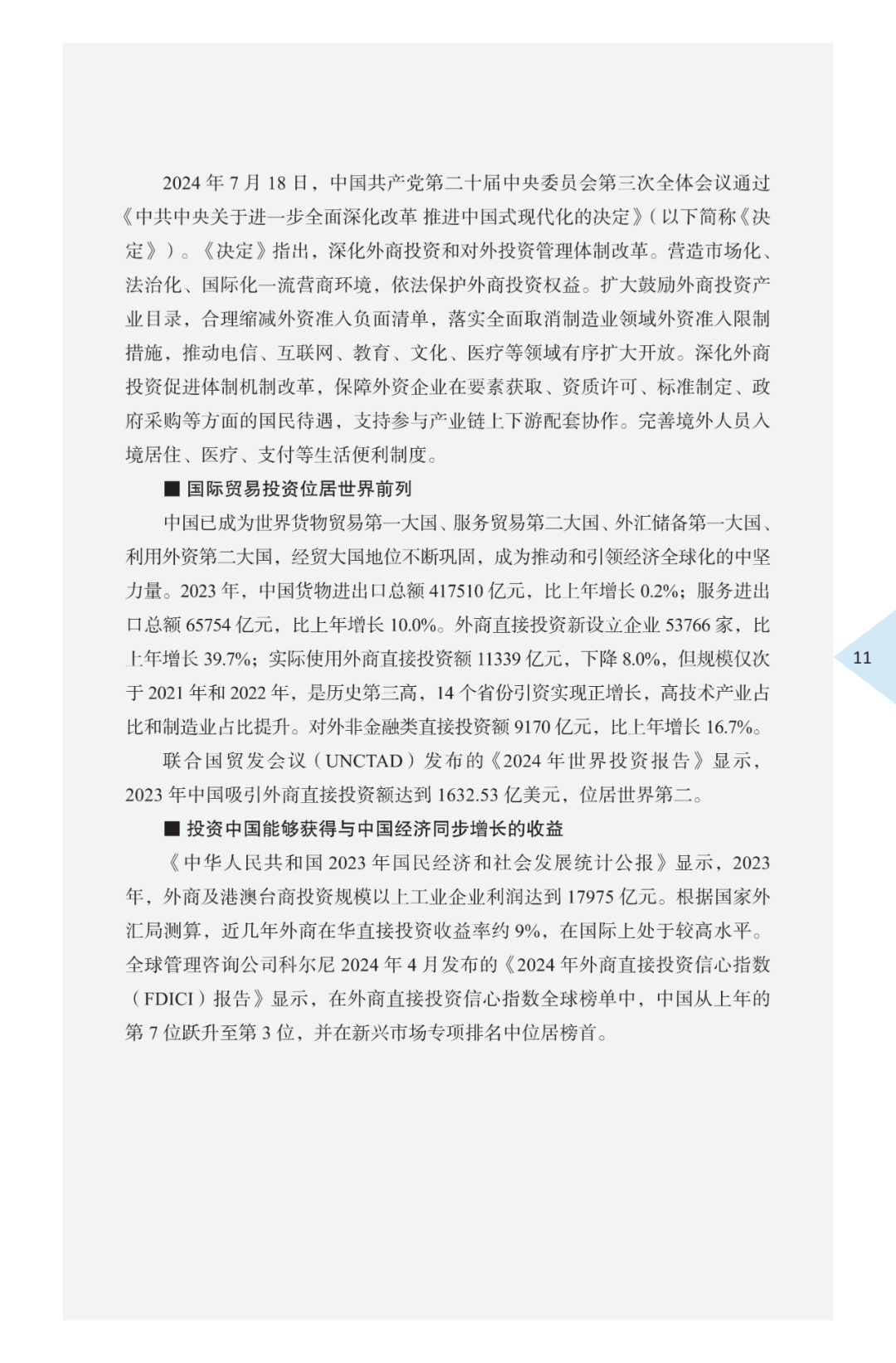 2024 年 7 月 18 日，中国共产党第二十届中央委员会第三次全体会议通过《中共中央关于进一步全面深化改革 推进中国式现代化的决定》（以下简称《决定》）。《决定》指出，深化外商投资和对外投资管理体制改革。营造市场化、法治化、国际化一流营商环境，依法保护外商投资权益。扩大鼓励外商投资产业目录，合理缩减外资准入负面清单，落实全面取消制造业领域外资准入限制措施，推动电信、互联网、教育、文化、医疗等领域有序扩大开放。深化外商投资促进体制机制改革，保障外资企业在要素获取、资质许可、标准制定、政府采购等方面的国民待遇，支持参与产业链上下游配套协作。完善境外人员入境居住、医疗、支付等生活便利制度。

■ 国际贸易投资位居世界前列

中国已成为世界货物贸易第一大国、服务贸易第二大国、外汇储备第一大国、利用外资第二大国，经贸大国地位不断巩固，成为推动和引领经济全球化的中坚力量。2023 年，中国货物进出口总额 417510 亿元，比上年增长 0.2%；服务进出口总额 65754 亿元，比上年增长 10.0%。外商直接投资新设立企业 53766 家，比上年增长 39.7%；实际使用外商直接投资额 11339 亿元，下降 8.0%，但规模仅次于 2021 年和 2022 年，是历史第三高，14 个省份引资实现正增长，高技术产业占比和制造业占比提升。对外非金融类直接投资额 9170 亿元，比上年增长 16.7%。

联合国贸发会议（UNCTAD）发布的《2024 年世界投资报告》显示，2023 年中国吸引外商直接投资额达到 1632.53 亿美元，位居世界第二。

■ 投资中国能够获得与中国经济同步增长的收益

《中华人民共和国 2023 年国民经济和社会发展统计公报》显示，2023 年，外商及港澳台商投资规模以上工业企业利润达到 17975 亿元。根据国家外汇局测算，近几年外商在华直接投资收益率约 9%，在国际上处于较高水平。全球管理咨询公司科尔尼 2024 年 4 月发布的《2024 年外商直接投资信心指数（FDICI）报告》显示，在外商直接投资信心指数全球榜单中，中国从上年的第 7 位跃升至第 3 位，并在新兴市场专项排名中位居榜首。

11